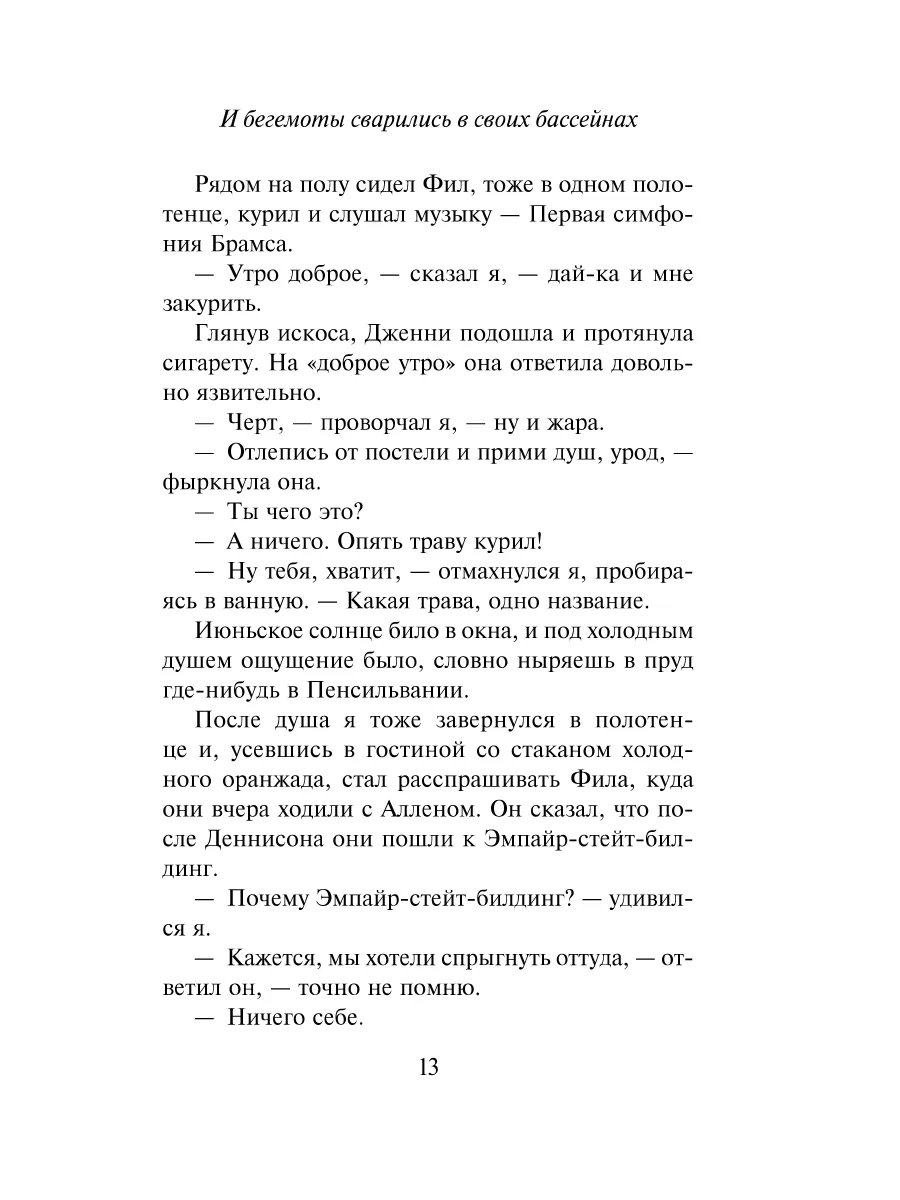 И бегемоты сварились в своих бассейнах

Рядом на полу сидел Фил, тоже в одном полотенце, курил и слушал музыку — Первая симфония Брамса.

— Утро доброе, — сказал я, — дай-ка и мне закурить.

Глянув искоса, Дженни подошла и протянула сигарету. На «доброе утро» она ответила довольно язвительно.

— Черт, — проворчал я, — ну и жара.

— Отлепись от постели и прими душ, урод, — фыркнула она.

— Ты чего это?

— А ничего. Опять траву курил!

— Ну тебя, хватит, — отмахнулся я, пробираясь в ванную. — Какая трава, одно название.

Июньское солнце било в окна, и под холодным душем ощущение было, словно ныряешь в пруд где-нибудь в Пенсильвании.

После душа я тоже завернулся в полотенце и, усевшись в гостиной со стаканом холодного оранжада, стал расспрашивать Фила, куда они вчера ходили с Алленом. Он сказал, что после Деннисона они пошли к Эмпайр-стейт-билдинг.

— Почему Эмпайр-стейт-билдинг? — удивился я.

— Кажется, мы хотели спрыгнуть оттуда, — ответил он, — точно не помню.

— Ничего себе.

13